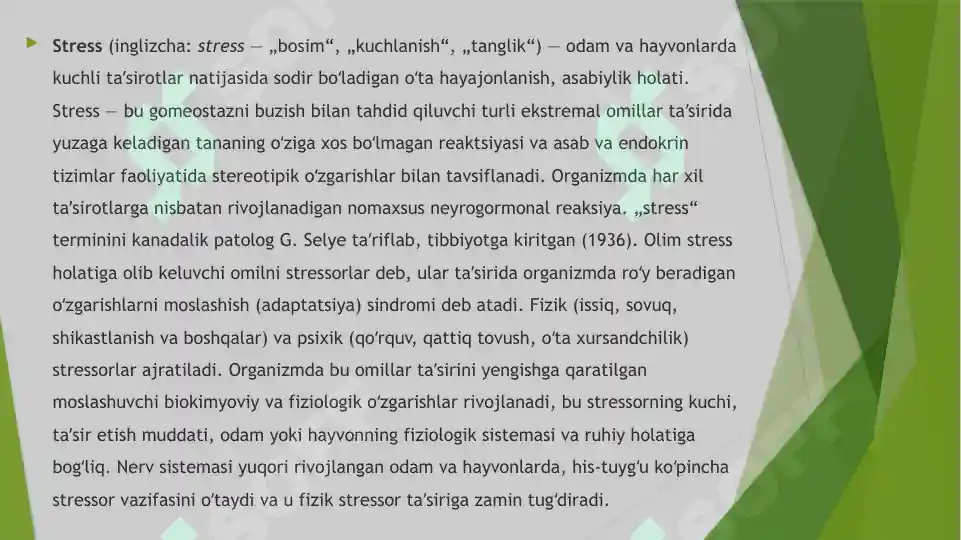 Stress (inglizcha: stress — „bosim“, „kuchlanish“, „tanglik“) — odam va hayvonlarda kuchli taʼsirotlar natijasida sodir boʻladigan oʻta hayajonlanish, asabiylik holati. Stress — bu gomeostazni buzish bilan tahdid qiluvchi turli ekstremal omillar taʼsirida yuzaga keladigan tananing oʻziga xos boʻlmagan reaktsiyasi va asab va endokrin tizimlar faoliyatida stereotipik oʻzgarishlar bilan tavsiflanadi. Organizmda har xil taʼsirotlarga nisbatan rivojlanadigan nomaxsus neyrogormonal reaksiya. „stress“ terminini kanadalik patolog G. Selye taʼriflab, tibbiyotga kiritgan (1936). Olim stress holatiga olib keluvchi omilni stressorlar deb, ular taʼsirida organizmda roʻy beradigan oʻzgarishlarni moslashish (adaptatsiya) sindromi deb atadi. Fizik (issiq, sovuq, shikastlanish va boshqalar) va psixik (qoʻrquv, qattiq tovush, oʻta xursandchilik) stressorlar ajratiladi. Organizmda bu omillar taʼsirini yengishga qaratilgan moslashuvchi biokimyoviy va fiziologik oʻzgarishlar rivojlanadi, bu stressorning kuchi, taʼsir etish muddati, odam yoki hayvonning fiziologik sistemasi va ruhiy holatiga bogʻliq. Nerv sistemasi yuqori rivojlangan odam va hayvonlarda, his-tuygʻu koʻpincha stressor vazifasini oʻtaydi va u fizik stressor taʼsiriga zamin tugʻdiradi.